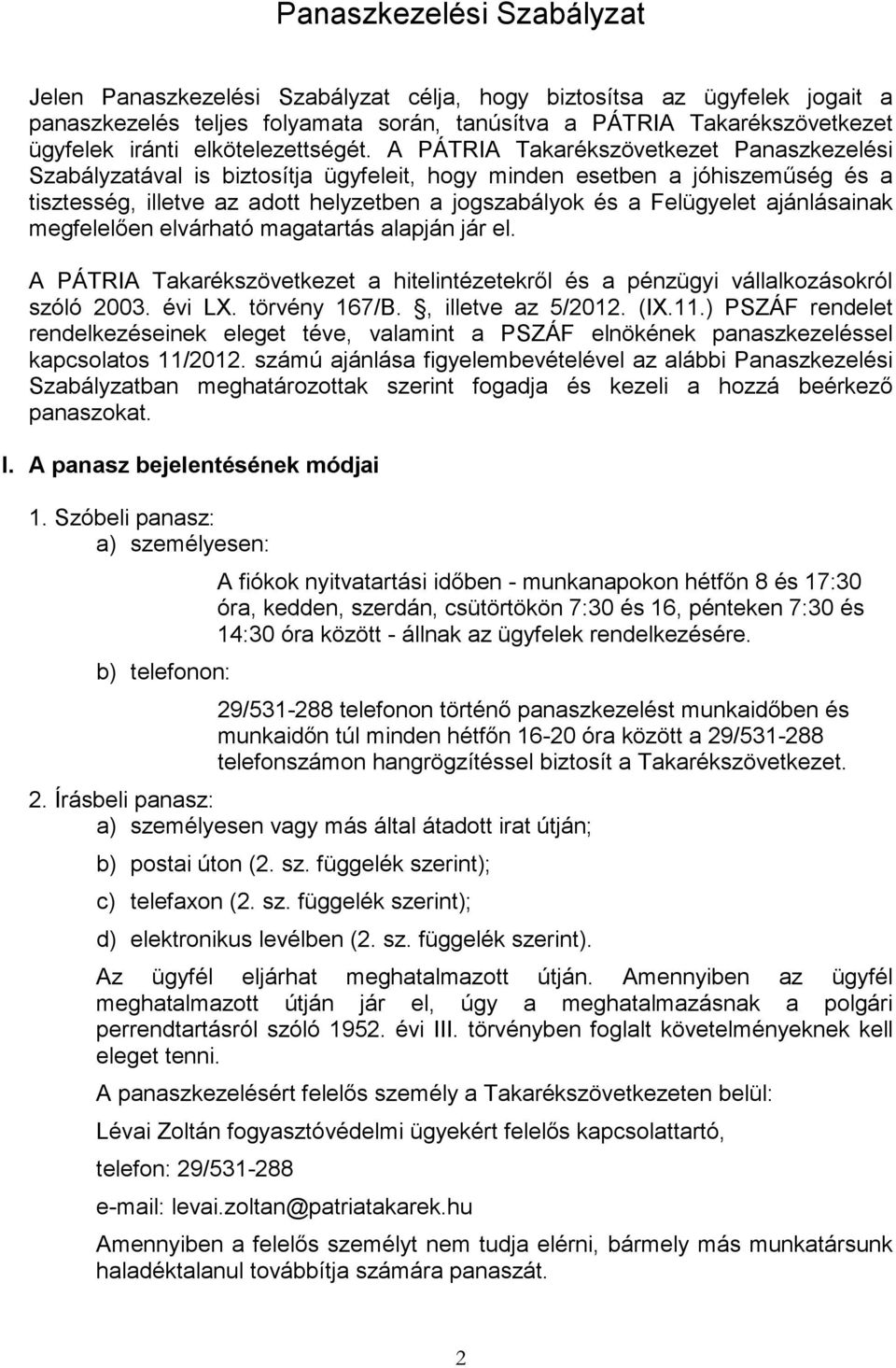 Panaszkezelési Szabályzat

Jelen Panaszkezelési Szabályzat célja, hogy biztosítsa az ügyfelek jogait a panaszkezelés teljes folyamata során, tanúsítva a PÁTRIA Takarékszövetkezet ügyfelek iránti elkötelezettségét. A PÁTRIA Takarékszövetkezet Panaszkezelési Szabályzatával is biztosítja ügyfeleit, hogy minden esetben a jóhiszeműség és a tisztesség, illetve az adott helyzetben a jogszabályok és a Felügyelet ajánlásainak megfelelően elvárható magatartás alapján jár el.

A PÁTRIA Takarékszövetkezet a hitelintézetekről és a pénzügyi vállalkozásokról szóló 2003. évi LX. törvény 167/B. , illetve az 5/2012. (IX.11.) PSZÁF rendelet rendelkezéseinek eleget téve, valamint a PSZÁF elnökének panaszkezeléssel kapcsolatos 11/2012. számú ajánlása figyelembevételével az alábbi Panaszkezelési Szabályzatban meghatározottak szerint fogadja és kezeli a hozzá beérkező panaszokat.

I. A panasz bejelentésének módjai

1. Szóbeli panasz:
a) személyesen:
A fiókok nyitvatartási időben - munkanapokon hétfőn 8 és 17:30 óra, kedden, szerdán, csütörtökön 7:30 és 16, pénteken 7:30 és 14:30 óra között - állnak az ügyfelek rendelkezésére.
b) telefonon:
29/531-288 telefonon történő panaszkezelést munkaidőben és munkaidőn túl minden hétfőn 16-20 óra között a 29/531-288 telefonszámon hangrögzítéssel biztosít a Takarékszövetkezet.

2. Írásbeli panasz:
a) személyesen vagy más által átadott irat útján;
b) postai úton (2. sz. függelék szerint);
c) telefaxon (2. sz. függelék szerint);
d) elektronikus levélben (2. sz. függelék szerint).

Az ügyfél eljárhat meghatalmazott útján. Amennyiben az ügyfél meghatalmazott útján jár el, úgy a meghatalmazásnak a polgári perrendtartásról szóló 1952. évi III. törvényben foglalt követelményeknek kell eleget tenni.

A panaszkezelésért felelős személy a Takarékszövetkezeten belül:

Lévai Zoltán fogyasztóvédelmi ügyekért felelős kapcsolattartó,

telefon: 29/531-288

e-mail: levai.zoltan@patriatakarek.hu

Amennyiben a felelős személyt nem tudja elérni, bármely más munkatársunk haladéktalanul továbbítja számára panaszát.

2